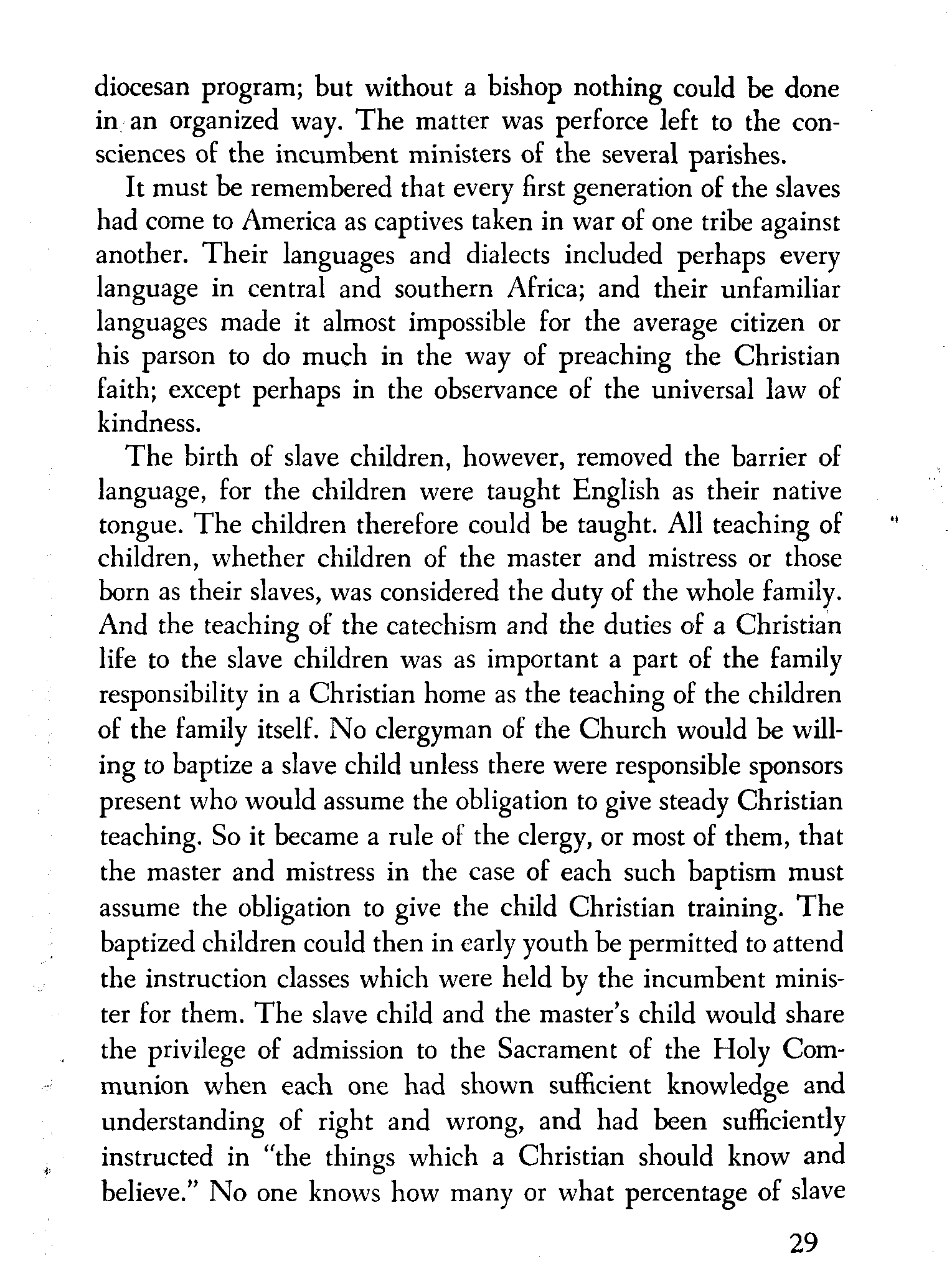 diocesan program; but without a bishop nothing could be done in an organized way. The matter was perforce left to the consciences of the incumbent ministers of the several parishes.

It must be remembered that every first generation of the slaves had come to America as captives taken in war of one tribe against another. Their languages and dialects included perhaps every language in central and southern Africa; and their unfamiliar languages made it almost impossible for the average citizen or his parson to do much in the way of preaching the Christian faith; except perhaps in the observance of the universal law of kindness.

The birth of slave children, however, removed the barrier of language, for the children were taught English as their native tongue. The children therefore could be taught. All teaching of children, whether children of the master and mistress or those born as their slaves, was considered the duty of the whole family. And the teaching of the catechism and the duties of a Christian life to the slave children was as important a part of the family responsibility in a Christian home as the teaching of the children of the family itself. No clergyman of the Church would be willing to baptize a slave child unless there were responsible sponsors present who would assume the obligation to give steady Christian teaching. So it became a rule of the clergy, or most of them, that the master and mistress in the case of each such baptism must assume the obligation to give the child Christian training. The baptized children could then in early youth be permitted to attend the instruction classes which were held by the incumbent minister for them. The slave child and the master's child would share the privilege of admission to the Sacrament of the Holy Communion when each one had shown sufficient knowledge and understanding of right and wrong, and had been sufficiently instructed in "the things which a Christian should know and believe." No one knows how many or what percentage of slave

29